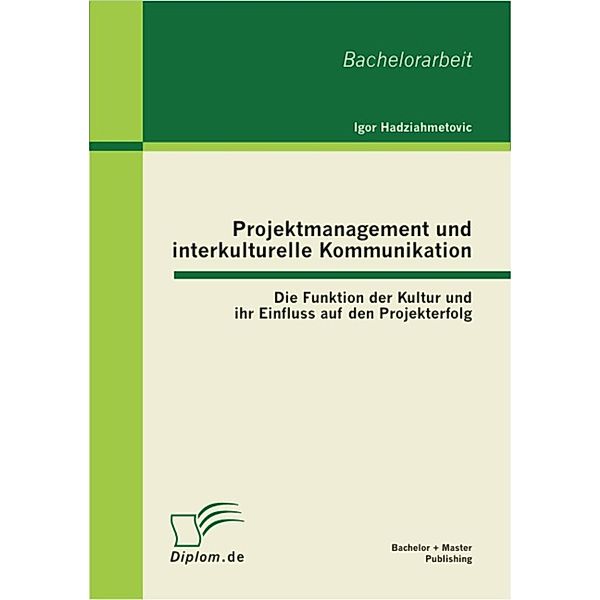 Bachelorarbeit

Igor Hadziahmetovic

Projektmanagement und interkulturelle Kommunikation

Die Funktion der Kultur und ihr Einfluss auf den Projekterfolg

Diplom.de

Bachelor + Master Publishing